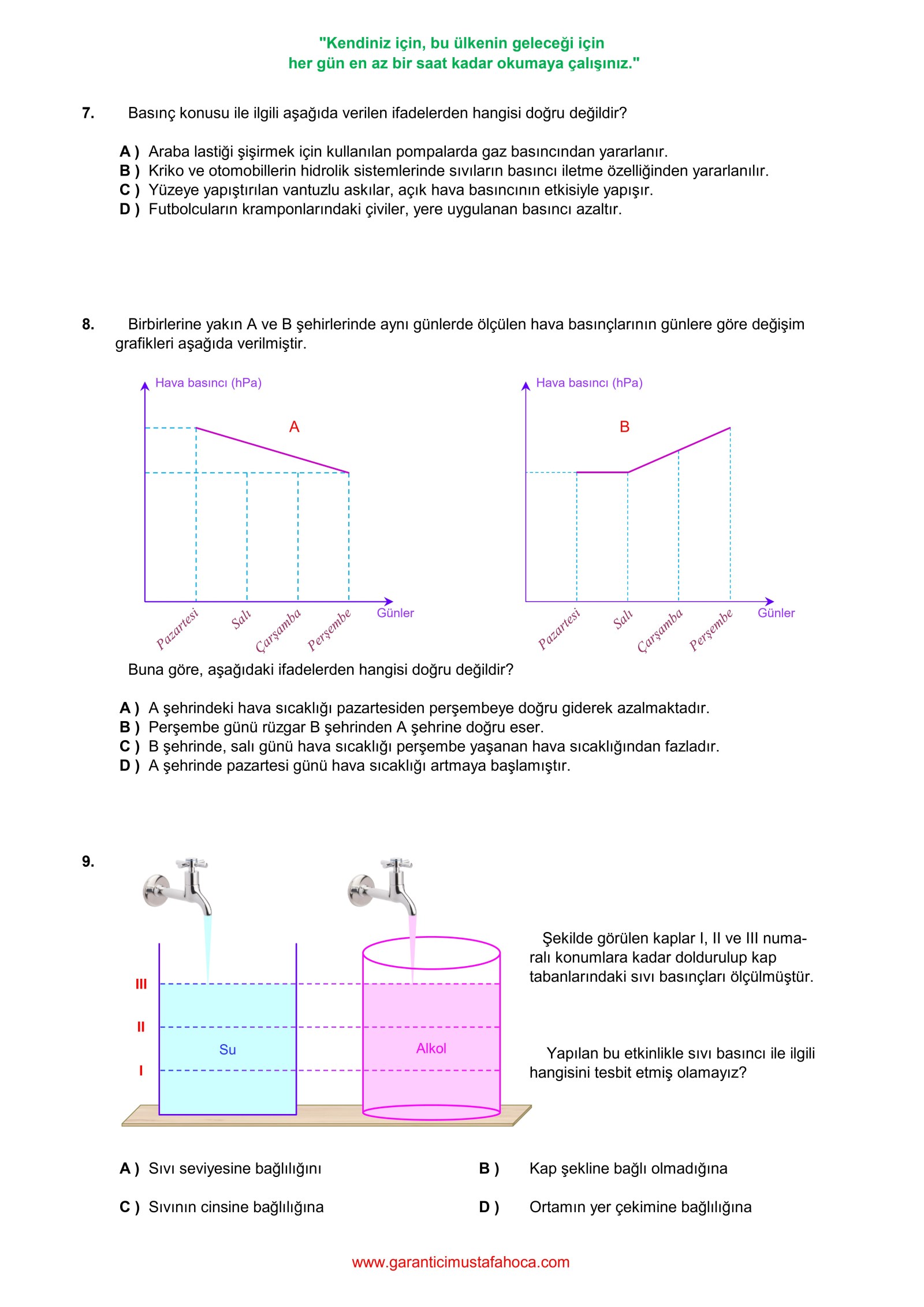 "Kendiniz için, bu ülkenin geleceği için
her gün en az bir saat kadar okumaya çalışınız."

7. Basınç konusu ile ilgili aşağıda verilen ifadelerden hangisi doğru değildir?

A ) Araba lastiği şişirmek için kullanılan pompalarda gaz basıncından yararlanır.
B ) Kriko ve otomobillerin hidrolik sistemlerinde sıvıların basıncı iletme özelliğinden yararlanılır.
C ) Yüzeye yapıştırılan vantuzlu askılar, açık hava basıncının etkisiyle yapışır.
D ) Futbolcuların kramponlarındaki çiviler, yere uygulanan basıncı azaltır.

8. Birbirlerine yakın A ve B şehirlerinde aynı günlerde ölçülen hava basınçlarının günlere göre değişim grafikleri aşağıda verilmiştir.

Hava basıncı (hPa)
A
Pazartesi Salı Çarşamba Perşembe Günler

Hava basıncı (hPa)
B
Pazartesi Salı Çarşamba Perşembe Günler

Buna göre, aşağıdaki ifadelerden hangisi doğru değildir?

A ) A şehrindeki hava sıcaklığı pazartesiden perşembeye doğru giderek azalmaktadır.
B ) Perşembe günü rüzgar B şehrinden A şehrine doğru eser.
C ) B şehrinde, salı günü hava sıcaklığı perşembe yaşanan hava sıcaklığından fazladır.
D ) A şehrinde pazartesi günü hava sıcaklığı artmaya başlamıştır.

9.
III
II
I
Su
Alkol

Şekilde görülen kaplar I, II ve III numaralı konumlara kadar doldurulup kap tabanlarındaki sıvı basınçları ölçülmüştür.

Yapılan bu etkinlikle sıvı basıncı ile ilgili hangisini tesbit etmiş olamayız?

A ) Sıvı seviyesine bağlılığını
B ) Kap şekline bağlı olmadığına
C ) Sıvının cinsine bağlılığına
D ) Ortamın yer çekimine bağlılığına

www.garanticimustafahoca.com